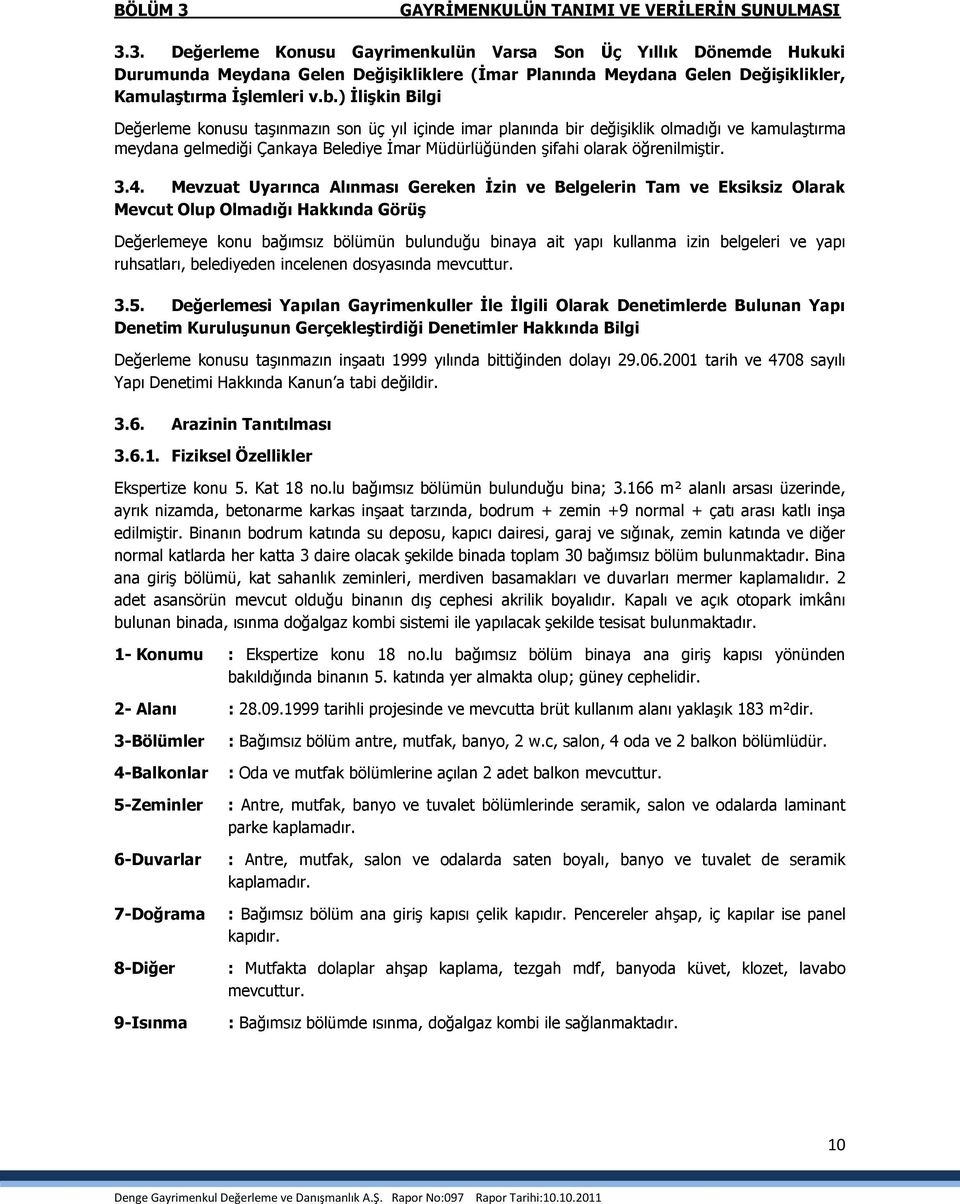 BÖLÜM 3 GAYRİMENKULÜN TANIMI VE VERİLERİN SUNULMASI

3.3. Değerleme Konusu Gayrimenkulün Varsa Son Üç Yıllık Dönemde Hukuki Durumunda Meydana Gelen Değişikliklere (İmar Planında Meydana Gelen Değişiklikler, Kamulaştırma İşlemleri v.b.) İlişkin Bilgi

Değerleme konusu taşınmazın son üç yıl içinde imar planında bir değişiklik olmadığı ve kamulaştırma meydana gelmediği Çankaya Belediye İmar Müdürlüğünden şifahi olarak öğrenilmiştir.

3.4. Mevzuat Uyarınca Alınması Gereken İzin ve Belgelerin Tam ve Eksiksiz Olarak Mevcut Olup Olmadığı Hakkında Görüş

Değerlemeye konu bağımsız bölümün bulunduğu binaya ait yapı kullanma izin belgeleri ve yapı ruhsatları, belediyeden incelenen dosyasında mevcuttur.

3.5. Değerlemesi Yapılan Gayrimenkuller İle İlgili Olarak Denetimlerde Bulunan Yapı Denetim Kuruluşunun Gerçekleştirdiği Denetimler Hakkında Bilgi

Değerleme konusu taşınmazın inşaatı 1999 yılında bittiğinden dolayı 29.06.2001 tarih ve 4708 sayılı Yapı Denetimi Hakkında Kanun'a tabi değildir.

3.6. Arazinin Tanıtılması

3.6.1. Fiziksel Özellikler

Ekspertize konu 5. Kat 18 no.lu bağımsız bölümün bulunduğu bina; 3.166 m² alanlı arsası üzerinde, ayrık nizamda, betonarme karkas inşaat tarzında, bodrum + zemin +9 normal + çatı arası katlı inşa edilmiştir. Binanın bodrum katında su deposu, kapıcı dairesi, garaj ve sığınak, zemin katında ve diğer normal katlarda her katta 3 daire olacak şekilde binada toplam 30 bağımsız bölüm bulunmaktadır. Bina ana giriş bölümü, kat sahanlık zeminleri, merdiven basamakları ve duvarları mermer kaplamalıdır. 2 adet asansörün mevcut olduğu binanın dış cephesi akrilik boyalıdır. Kapalı ve açık otopark imkânı bulunan binada, ısınma doğalgaz kombi sistemi ile yapılacak şekilde tesisat bulunmaktadır.

1- Konumu : Ekspertize konu 18 no.lu bağımsız bölüm binaya ana giriş kapısı yönünden bakıldığında binanın 5. katında yer almakta olup; güney cephelidir.

2- Alanı : 28.09.1999 tarihli projesinde ve mevcutta brüt kullanım alanı yaklaşık 183 m²dir.

3-Bölümler : Bağımsız bölüm antre, mutfak, banyo, 2 w.c, salon, 4 oda ve 2 balkon bölümlüdür.

4-Balkonlar : Oda ve mutfak bölümlerine açılan 2 adet balkon mevcuttur.

5-Zeminler : Antre, mutfak, banyo ve tuvalet bölümlerinde seramik, salon ve odalarda laminant parke kaplamadır.

6-Duvarlar : Antre, mutfak, salon ve odalarda saten boyalı, banyo ve tuvalet de seramik kaplamadır.

7-Doğrama : Bağımsız bölüm ana giriş kapısı çelik kapıdır. Pencereler ahşap, iç kapılar ise panel kapıdır.

8-Diğer : Mutfakta dolaplar ahşap kaplama, tezgah mdf, banyoda küvet, klozet, lavabo mevcuttur.

9-Isınma : Bağımsız bölümde ısınma, doğalgaz kombi ile sağlanmaktadır.

10

Denge Gayrimenkul Değerleme ve Danışmanlık A.Ş. Rapor No:097 Rapor Tarihi:10.10.2011